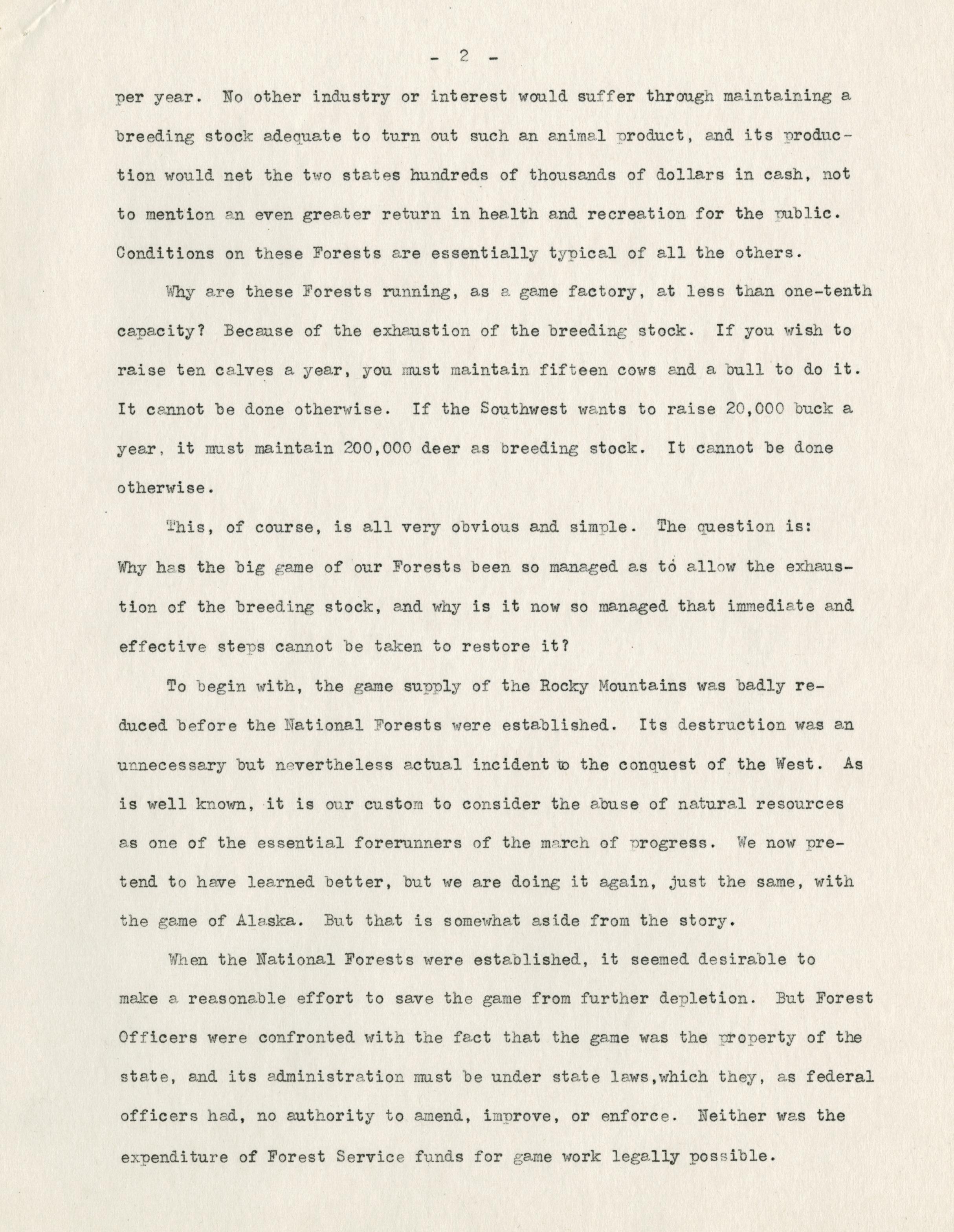 - 2 -

per year. No other industry or interest would suffer through maintaining a breeding stock adequate to turn out such an animal product, and its production would net the two states hundreds of thousands of dollars in cash, not to mention an even greater return in health and recreation for the public. Conditions on these Forests are essentially typical of all the others.

Why are these Forests running, as a game factory, at less than one-tenth capacity? Because of the exhaustion of the breeding stock. If you wish to raise ten calves a year, you must maintain fifteen cows and a bull to do it. It cannot be done otherwise. If the Southwest wants to raise 20,000 buck a year, it must maintain 200,000 deer as breeding stock. It cannot be done otherwise.

This, of course, is all very obvious and simple. The question is: Why has the big game of our Forests been so managed as to allow the exhaustion of the breeding stock, and why is it now so managed that immediate and effective steps cannot be taken to restore it?

To begin with, the game supply of the Rocky Mountains was badly reduced before the National Forests were established. Its destruction was an unnecessary but nevertheless actual incident to the conquest of the West. As is well known, it is our custom to consider the abuse of natural resources as one of the essential forerunners of the march of progress. We now pretend to have learned better, but we are doing it again, just the same, with the game of Alaska. But that is somewhat aside from the story.

When the National Forests were established, it seemed desirable to make a reasonable effort to save the game from further depletion. But Forest Officers were confronted with the fact that the game was the property of the state, and its administration must be under state laws,which they, as federal officers had, no authority to amend, improve, or enforce. Neither was the expenditure of Forest Service funds for game work legally possible.